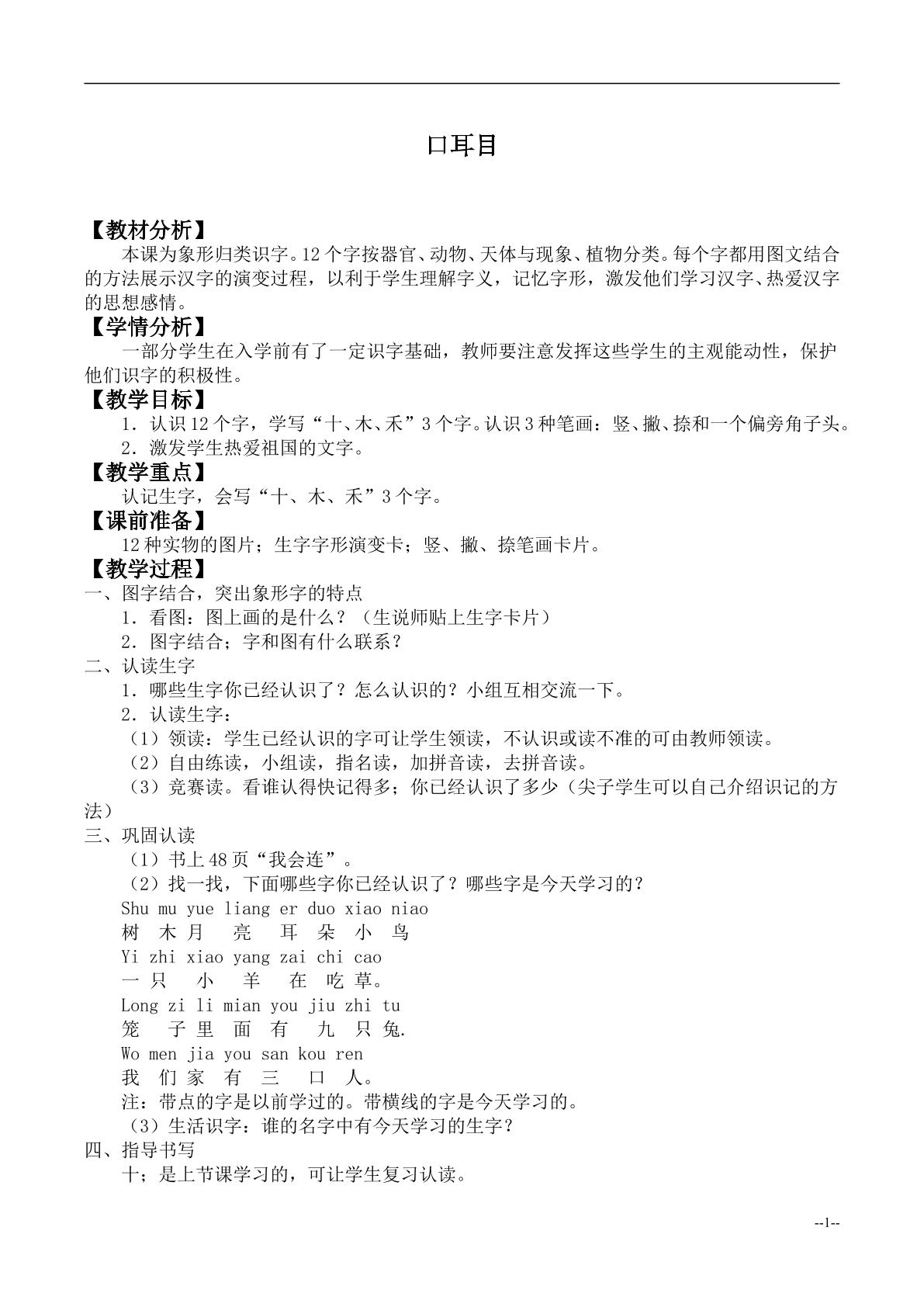 口耳目

【教材分析】

本课为象形归类识字。12个字按器官、动物、天体与现象、植物分类。每个字都用图文结合的方法展示汉字的演变过程，以利于学生理解字义，记忆字形，激发他们学习汉字、热爱汉字的思想感情。

【学情分析】

一部分学生在入学前有了一定识字基础，教师要注意发挥这些学生的主观能动性，保护他们识字的积极性。

【教学目标】

1．认识12个字，学写“十、木、禾”3个字。认识3种笔画：竖、撇、捺和一个偏旁角子头。

2．激发学生热爱祖国的文字。

【教学重点】

认记生字，会写“十、木、禾”3个字。

【课前准备】

12种实物的图片；生字字形演变卡；竖、撇、捺笔画卡片。

【教学过程】

一、图字结合，突出象形字的特点

1．看图：图上画的是什么？（生说师贴上生字卡片）

2．图字结合；字和图有什么联系？

二、认读生字

1．哪些生字你已经认识了？怎么认识的？小组互相交流一下。

2．认读生字：

（1）领读：学生已经认识的字可让学生领读，不认识或读不准的可由教师领读。

（2）自由练读，小组读，指名读，加拼音读，去拼音读。

（3）竞赛读。看谁认得快记得多；你已经认识了多少（尖子学生可以自己介绍识记的方法）

三、巩固认读

（1）书上48页“我会连”。

（2）找一找，下面哪些字你已经认识了？哪些字是今天学习的？

Shu mu yue liang er duo xiao niao
树 木 月 亮 耳 朵 小 鸟
Yi zhi xiao yang zai chi cao
一 只 小 羊 在 吃 草。
Long zi li mian you jiu zhi tu
笼 子 里 面 有 九 只 兔.
Wo men jia you san kou ren
我 们 家 有 三 口 人。

注：带点的字是以前学过的。带横线的字是今天学习的。

（3）生活识字：谁的名字中有今天学习的生字？

四、指导书写

十；是上节课学习的，可让学生复习认读。

--1--